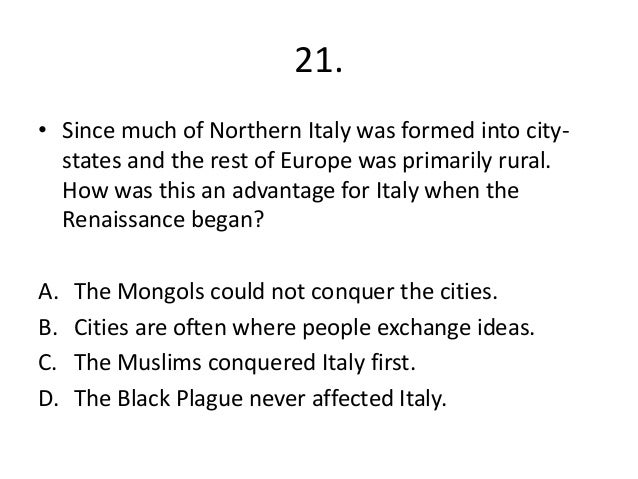 21.

• Since much of Northern Italy was formed into city-states and the rest of Europe was primarily rural. How was this an advantage for Italy when the Renaissance began?

A. The Mongols could not conquer the cities.
B. Cities are often where people exchange ideas.
C. The Muslims conquered Italy first.
D. The Black Plague never affected Italy.